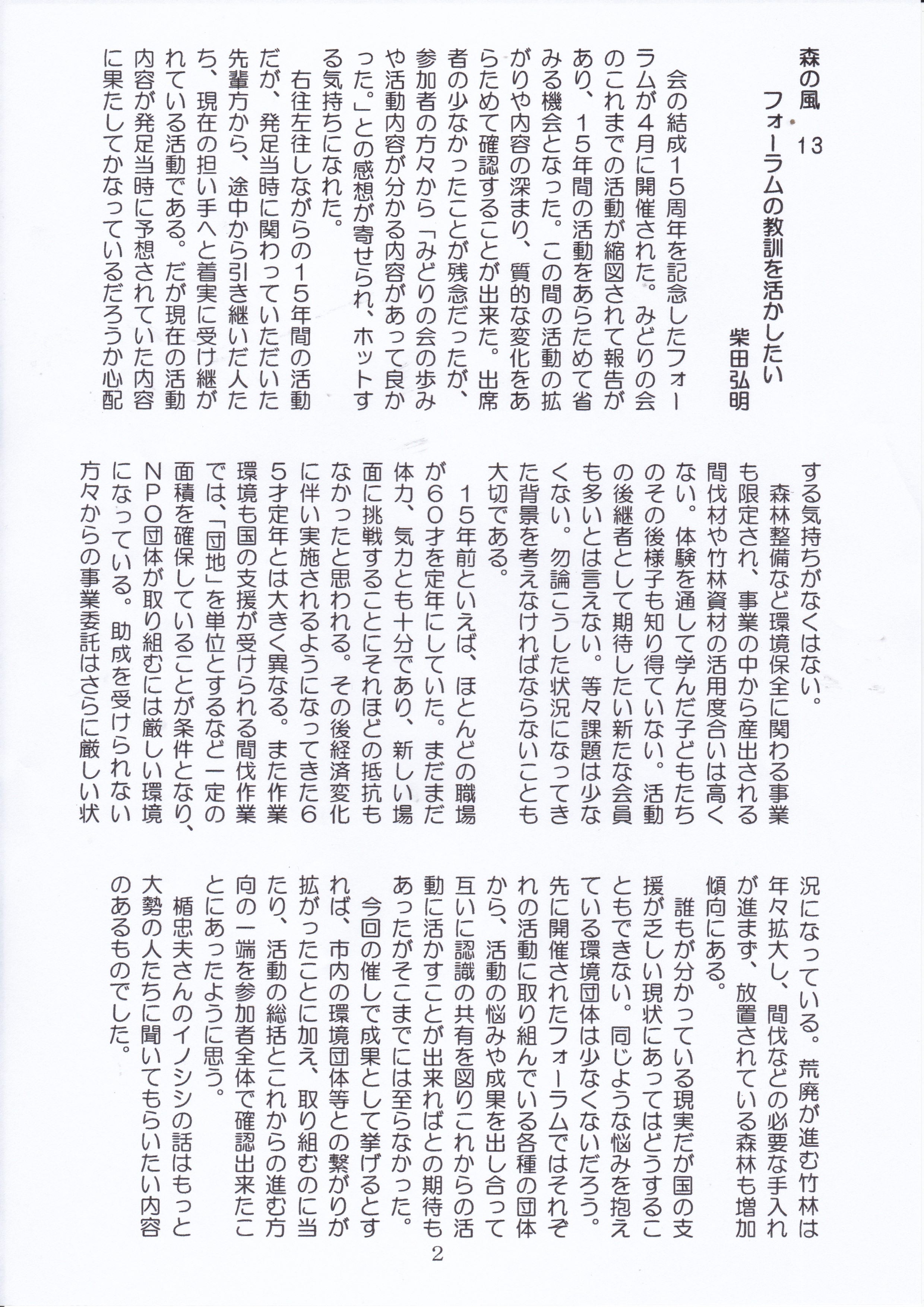 森の風 13

フォーラムの教訓を活かしたい

柴田弘明

会の結成15周年を記念したフォーラムが4月に開催された。みどりの会のこれまでの活動が縮図されて報告があり、15年間の活動をあらためて省みる機会となった。この間の活動の拡がりや内容の深まり、質的な変化をあらためて確認することが出来た。出席者の少なかったことが残念だったが、参加者の方々から「みどりの会の歩みや活動内容が分かる内容があって良かった。」との感想が寄せられ、ホットする気持ちになれた。

右往左往しながらの15年間の活動だが、発足当時に関わっていただいた先輩方から、途中から引き継いだ人たち、現在の担い手へと着実に受け継がれている活動である。だが現在の活動内容が発足当時に予想されていた内容に果たしてかなっているだろうか心配する気持ちがなくはない。

森林整備など環境保全に関わる事業も限定され、事業の中から産出される間伐材や竹林資材の活用度合いは高くない。体験を通して学んだ子どもたちのその後様子も知り得ていない。活動の後継者として期待したい新たな会員も多いとは言えない。等々課題は少なくない。勿論こうした状況になってきた背景を考えなければならないことも大切である。

15年前といえば、ほとんどの職場が60才を定年にしていた。まだまだ体力、気力とも十分であり、新しい場面に挑戦することにそれほどの抵抗もなかったと思われる。その後経済変化に伴い実施されるようになってきた65才定年とは大きく異なる。また作業環境も国の支援が受けられる間伐作業では、「団地」を単位とするなど一定の面積を確保していることが条件となり、NPO団体が取り組むには厳しい環境になっている。助成を受けられない方々からの事業委託はさらに厳しい状況になっている。荒廃が進む竹林は年々拡大し、間伐などの必要な手入れが進まず、放置されている森林も増加傾向にある。

誰もが分かっている現実だが国の支援が乏しい現状にあってはどうすることもできない。同じような悩みを抱えている環境団体は少なくないだろう。先に開催されたフォーラムではそれぞれの活動に取り組んでいる各種の団体から、活動の悩みや成果を出し合って互いに認識の共有を図りこれからの活動に活かすことが出来ればとの期待もあったがそこまでには至らなかった。

今回の催しで成果として挙げるとすれば、市内の環境団体等との繋がりが拡がったことに加え、取り組むのに当たり、活動の総括とこれからの進む方向の一端を参加者全体で確認出来たことにあったように思う。

楯忠夫さんのイノシシの話はもっと大勢の人たちに聞いてもらいたい内容のあるものでした。

2